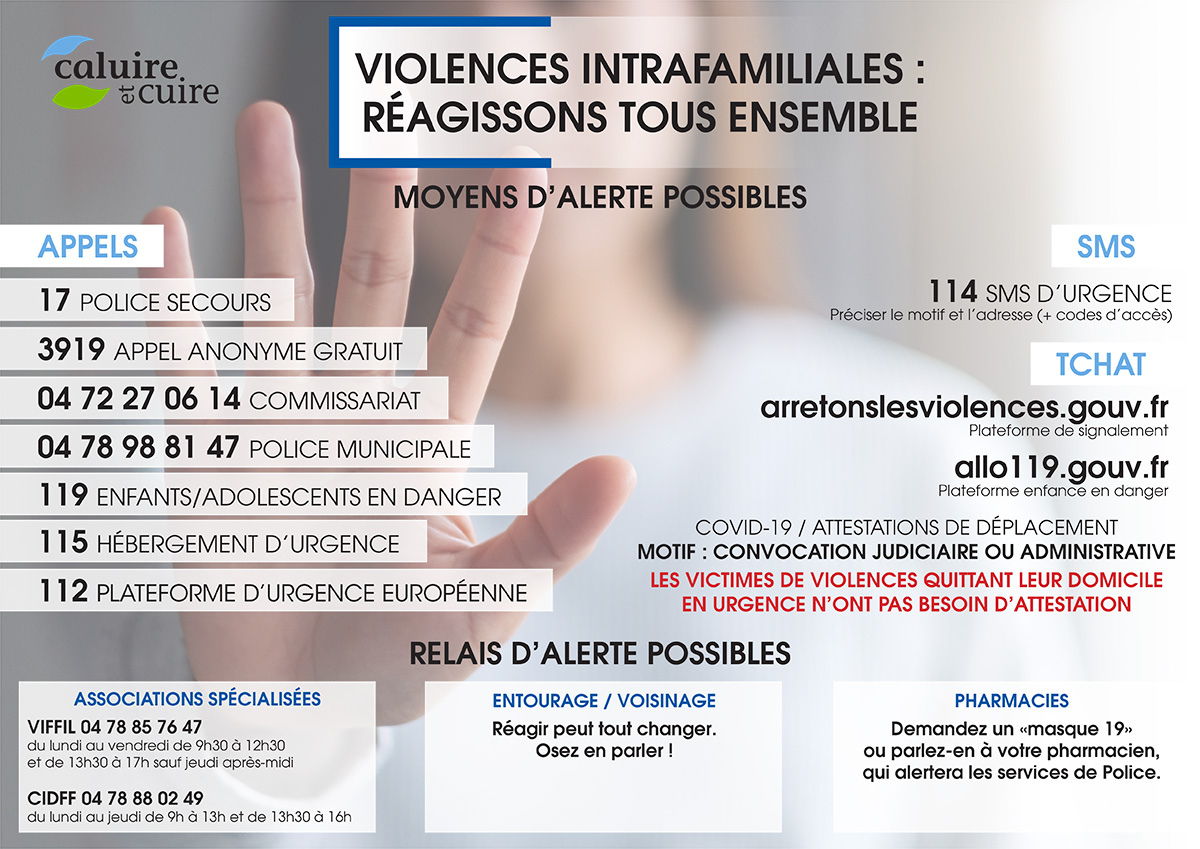 caluire et cuire

VIOLENCES INTRAFAMILIALES : RÉAGISSONS TOUS ENSEMBLE

MOYENS D'ALERTE POSSIBLES

APPELS

17 POLICE SECOURS

3919 APPEL ANONYME GRATUIT

04 72 27 06 14 COMMISSARIAT

04 78 98 81 47 POLICE MUNICIPALE

119 ENFANTS/ADOLESCENTS EN DANGER

115 HÉBERGEMENT D'URGENCE

112 PLATEFORME D'URGENCE EUROPÉENNE

SMS

114 SMS D'URGENCE
Préciser le motif et l'adresse (+ codes d'accès)

TCHAT

arretonslesviolences.gouv.fr
Plateforme de signalement

allo119.gouv.fr
Plateforme enfance en danger

COVID-19 / ATTESTATIONS DE DÉPLACEMENT
MOTIF : CONVOCATION JUDICIAIRE OU ADMINISTRATIVE
LES VICTIMES DE VIOLENCES QUITTANT LEUR DOMICILE EN URGENCE N'ONT PAS BESOIN D'ATTESTATION

RELAIS D'ALERTE POSSIBLES

ASSOCIATIONS SPÉCIALISÉES
VIFFIL 04 78 85 76 47
du lundi au vendredi de 9h30 à 12h30 et de 13h30 à 17h sauf jeudi après-midi

CIDFF 04 78 88 02 49
du lundi au jeudi de 9h à 13h et de 13h30 à 16h

ENTOURAGE / VOISINAGE
Réagir peut tout changer.
Osez en parler !

PHARMACIES
Demandez un «masque 19» ou parlez-en à votre pharmacien, qui alertera les services de Police.